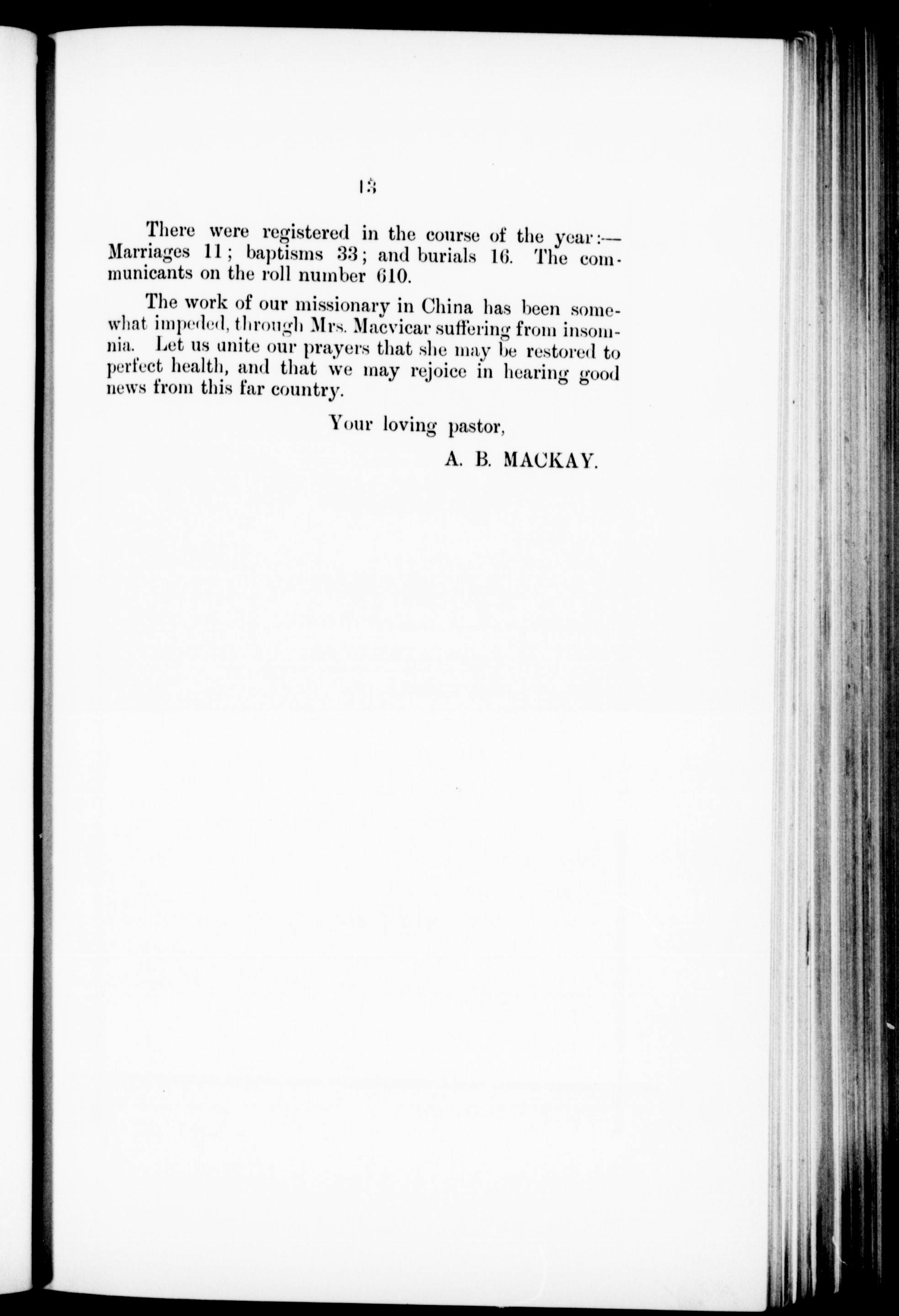 13

There were registered in the course of the year:—Marriages 11; baptisms 33; and burials 16. The communicants on the roll number 610.

The work of our missionary in China has been somewhat impeded, through Mrs. Macvicar suffering from insomnia. Let us unite our prayers that she may be restored to perfect health, and that we may rejoice in hearing good news from this far country.

Your loving pastor,

A. B. MACKAY.